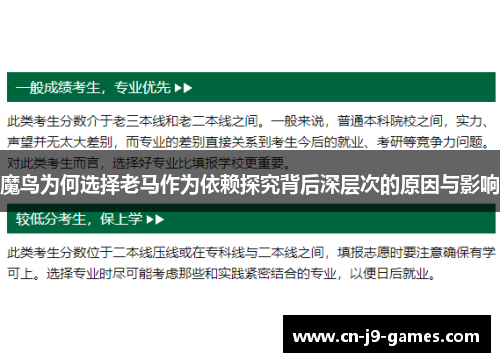 一般成绩考生，专业优先 ▶▶

此类考生分数介于老三本线和老二本线之间。一般来说，普通本科院校之间，实力、声望并无太大差别，而专业的差别直接关系到考生今后的就业、考研等竞争力问题。对此类考生而言，选择好专业比填报学校更重要。

魔鸟为何选择老马作为依赖探究背后深层次的原因与影响

较低分考生，保上学 ▶▶

此类考生分数位于二本线压线或在专科线与二本线之间，填报志愿时要注意确保有学可上。选择专业时尽可能考虑那些和实践紧密结合的专业，以便日后就业。

www.cn-j9-games.com